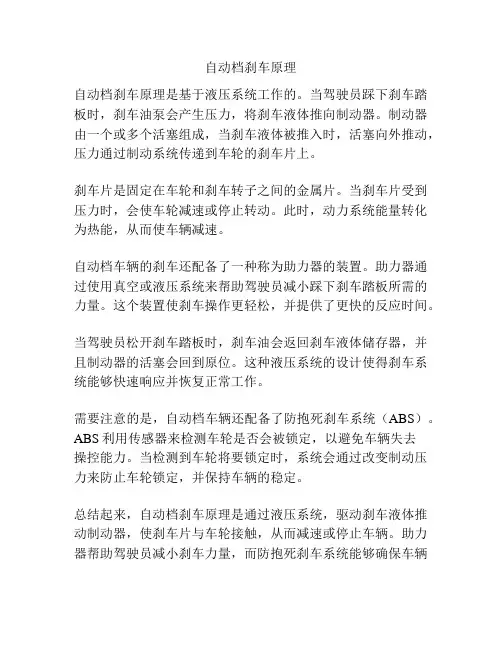 自动档刹车原理

自动档刹车原理是基于液压系统工作的。当驾驶员踩下刹车踏板时，刹车油泵会产生压力，将刹车液体推向制动器。制动器由一个或多个活塞组成，当刹车液体被推入时，活塞向外推动，压力通过制动系统传递到车轮的刹车片上。

刹车片是固定在车轮和刹车转子之间的金属片。当刹车片受到压力时，会使车轮减速或停止转动。此时，动力系统能量转化为热能，从而使车辆减速。

自动档车辆的刹车还配备了一种称为助力器的装置。助力器通过使用真空或液压系统来帮助驾驶员减小踩下刹车踏板所需的力量。这个装置使刹车操作更轻松，并提供了更快的反应时间。

当驾驶员松开刹车踏板时，刹车油会返回刹车液体储存器，并且制动器的活塞会回到原位。这种液压系统的设计使得刹车系统能够快速响应并恢复正常工作。

需要注意的是，自动档车辆还配备了防抱死刹车系统（ABS）。ABS 利用传感器来检测车轮是否会被锁定，以避免车辆失去操控能力。当检测到车轮将要锁定时，系统会通过改变制动压力来防止车轮锁定，并保持车辆的稳定。

总结起来，自动档刹车原理是通过液压系统，驱动刹车液体推动制动器，使刹车片与车轮接触，从而减速或停止车辆。助力器帮助驾驶员减小刹车力量，而防抱死刹车系统能够确保车辆